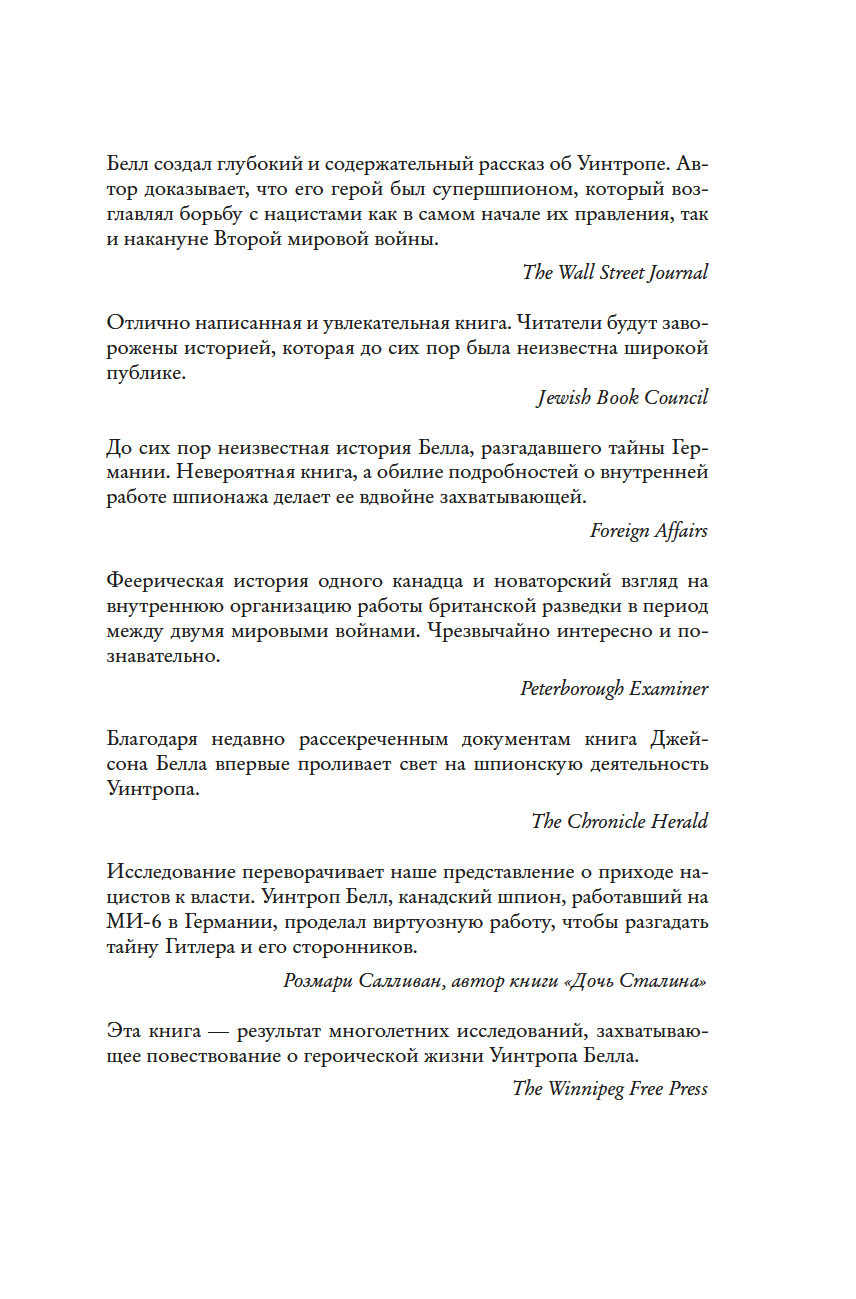 Белл создал глубокий и содержательный рассказ об Уинтропе. Автор доказывает, что его герой был супершпионом, который возглавлял борьбу с нацистами как в самом начале их правления, так и накануне Второй мировой войны.

The Wall Street Journal

Отлично написанная и увлекательная книга. Читатели будут заворожены историей, которая до сих пор была неизвестна широкой публике.

Jewish Book Council

До сих пор неизвестная история Белла, разгадавшего тайны Германии. Невероятная книга, а обилие подробностей о внутренней работе шпионажа делает ее вдвойне захватывающей.

Foreign Affairs

Феерическая история одного канадца и новаторский взгляд на внутреннюю организацию работы британской разведки в период между двумя мировыми войнами. Чрезвычайно интересно и познавательно.

Peterborough Examiner

Благодаря недавно рассекреченным документам книга Джейсона Белла впервые проливает свет на шпионскую деятельность Уинтропа.

The Chronicle Herald

Исследование переворачивает наше представление о приходе нацистов к власти. Уинтроп Белл, канадский шпион, работавший на МИ-6 в Германии, проделал виртуозную работу, чтобы разгадать тайну Гитлера и его сторонников.

Розмари Салливан, автор книги «Дочь Сталина»

Эта книга — результат многолетних исследований, захватывающее повествование о героической жизни Уинтропа Белла.

The Winnipeg Free Press